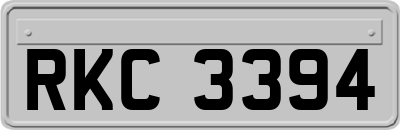 RKC 3394